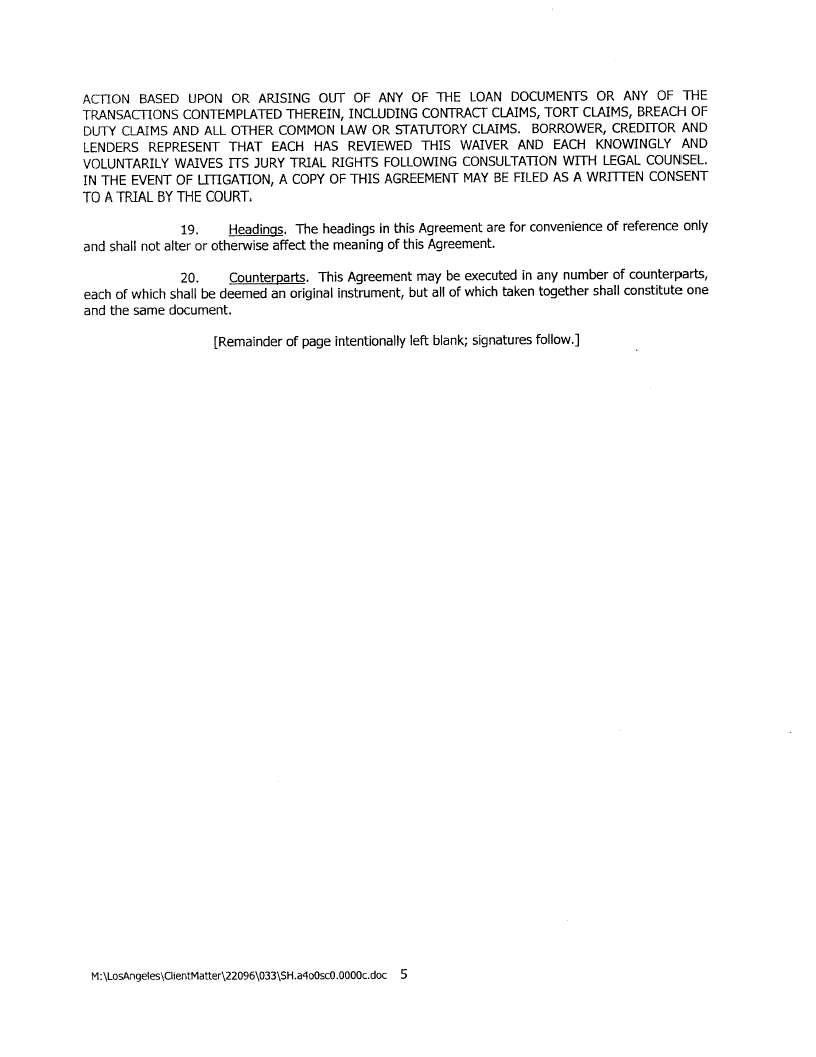 ACTION BASED UPON OR ARISING OUT OF ANY OF THE LOAN DOCUMENTS OR ANY OF THE TRANSACTIONS CONTEMPLATED THEREIN, INCLUDING CONTRACT CLAIMS, TORT CLAIMS, BREACH OF DUTY CLAIMS AND ALL OTHER COMMON LAW OR STATUTORY CLAIMS. BORROWER, CREDITOR AND LENDERS REPRESENT THAT EACH HAS REVIEWED THIS WAIVER AND EACH KNOWINGLY AND VOLUNTARILY WAIVES ITS JURY TRIAL RIGHTS FOLLOWING CONSULTATION WITH LEGAL COUNSEL. IN THE EVENT OF LITIGATION, A COPY OF THIS AGREEMENT MAY BE FILED AS A WRITTEN CONSENT TO A TRIAL BY THE COURT.

19. Headings. The headings in this Agreement are for convenience of reference only and shall not alter or otherwise affect the meaning of this Agreement.

20. Counterparts. This Agreement may be executed in any number of counterparts, each of which shall be deemed an original instrument, but all of which taken together shall constitute one and the same document.

[Remainder of page intentionally left blank; signatures follow.]

M:\LosAngeles\ClientMatter\22096\033\SH.a4o0sc0.0000c.doc 5